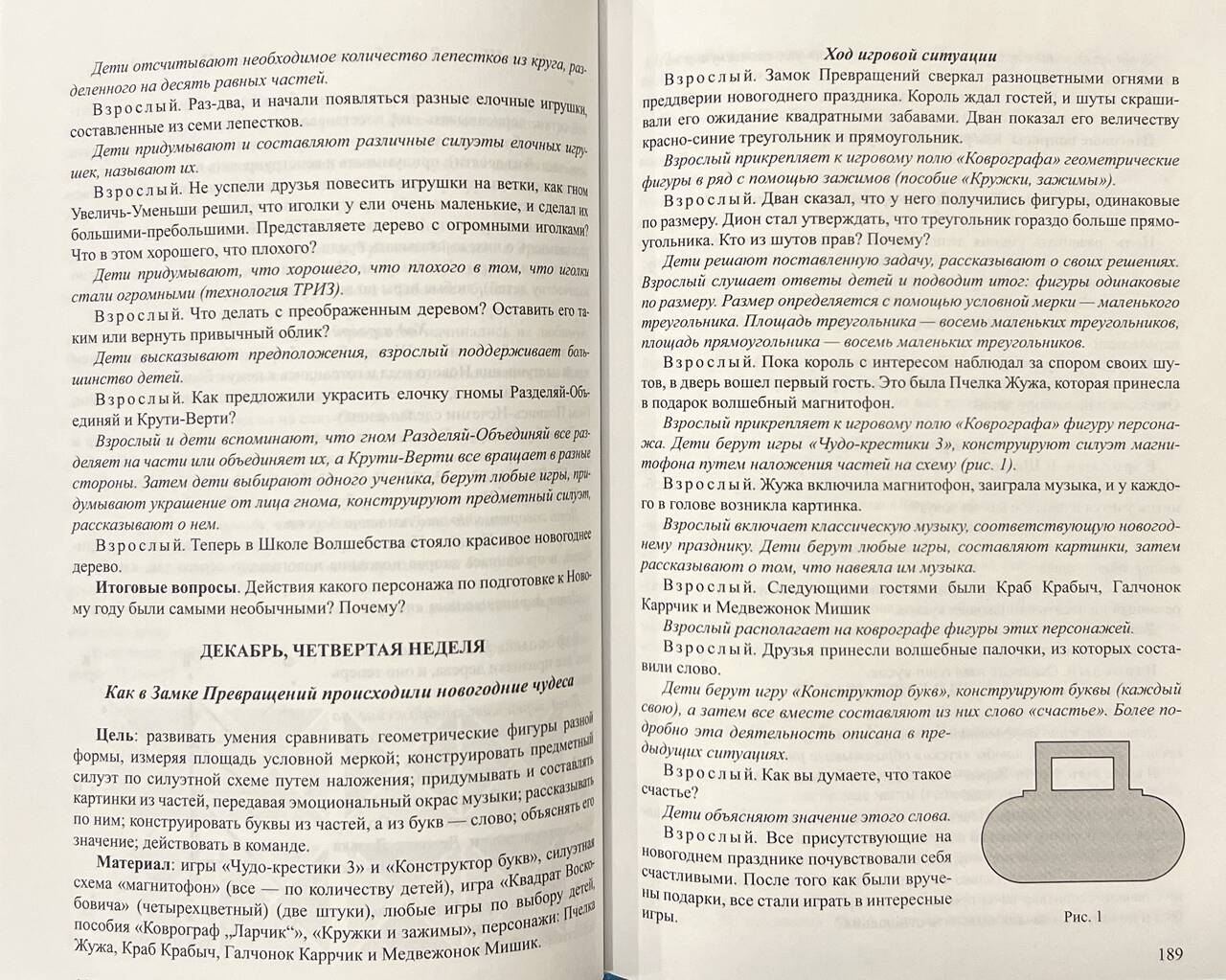 Дети отсчитывают необходимое количество лепестков из круга, разделенного на десять равных частей.

Взрослый. Раз-два, и начали появляться разные елочные игрушки, составленные из семи лепестков.

Дети придумывают и составляют различные силуэты елочных игрушек, называют их.

Взрослый. Не успели друзья повесить игрушки на ветки, как гном Увеличь-Уменьши решил, что иголки у ели очень маленькие, и сделал их большими-пребольшими. Представляете дерево с огромными иголками? Что в этом хорошего, что плохого?

Дети придумывают, что хорошего, что плохого в том, что иголки стали огромными (технология ТРИЗ).

Взрослый. Что делать с преображенным деревом? Оставить его таким или вернуть привычный облик?

Дети высказывают предположения, взрослый поддерживает большинство детей.

Взрослый. Как предложили украсить елочку гномы Разделяй-Объединяй и Крути-Верти?

Взрослый и дети вспоминают, что гном Разделяй-Объединяй все разделяет на части или объединяет их, а Крути-Верти все вращает в разные стороны. Затем дети выбирают одного ученика, берут любые игры, придумывают украшение от лица гнома, конструируют предметный силуэт, рассказывают о нем.

Взрослый. Теперь в Школе Волшебства стояло красивое новогоднее дерево.

Итоговые вопросы. Действия какого персонажа по подготовке к Новому году были самыми необычными? Почему?

ДЕКАБРЬ, ЧЕТВЕРТАЯ НЕДЕЛЯ

Как в Замке Превращений происходили новогодние чудеса

Цель: развивать умения сравнивать геометрические фигуры разной формы, измеряя площадь условной меркой; конструировать предметный силуэт по силуэтной схеме путем наложения; придумывать и составлять картинки из частей, передавая эмоциональный окрас музыки; рассказывать по ним; конструировать буквы из частей, а из букв — слово; объяснять его значение; действовать в команде.

Материал: игры «Чудо-крестики 3» и «Конструктор букв», силуэтная схема «магнитофон» (все — по количеству детей), игра «Квадрат Воскобовича» (четырехцветный) (две штуки), любые игры по выбору детей, пособия «Коврограф „Ларчик“», «Кружки и зажимы», персонажи: Пчелка Жужа, Краб Крабыч, Галчонок Каррчик и Медвежонок Мишик.

Ход игровой ситуации

Взрослый. Замок Превращений сверкал разноцветными огнями в преддверии новогоднего праздника. Король ждал гостей, и шуты скрашивали его ожидание квадратными забавами. Дван показал его величеству красно-синие треугольник и прямоугольник.

Взрослый прикрепляет к игровому полю «Коврографа» геометрические фигуры в ряд с помощью зажимов (пособие «Кружки, зажимы»).

Взрослый. Дван сказал, что у него получились фигуры, одинаковые по размеру. Дион стал утверждать, что треугольник гораздо больше прямоугольника. Кто из шутов прав? Почему?

Дети решают поставленную задачу, рассказывают о своих решениях. Взрослый слушает ответы детей и подводит итог: фигуры одинаковые по размеру. Размер определяется с помощью условной мерки — маленького треугольника. Площадь треугольника — восемь маленьких треугольников, площадь прямоугольника — восемь маленьких треугольников.

Взрослый. Пока король с интересом наблюдал за спором своих шутов, в дверь вошел первый гость. Это была Пчелка Жужа, которая принесла в подарок волшебный магнитофон.

Взрослый прикрепляет к игровому полю «Коврографа» фигуру персонажа. Дети берут игры «Чудо-крестики 3», конструируют силуэт магнитофона путем наложения частей на схему (рис. 1).

Взрослый. Жужа включила магнитофон, заиграла музыка, и у каждого в голове возникла картинка.

Взрослый включает классическую музыку, соответствующую новогоднему празднику. Дети берут любые игры, составляют картинки, затем рассказывают о том, что навеяла им музыка.

Взрослый. Следующими гостями были Краб Крабыч, Галчонок Каррчик и Медвежонок Мишик

Взрослый располагает на коврографе фигуры этих персонажей.

Взрослый. Друзья принесли волшебные палочки, из которых составили слово.

Дети берут игру «Конструктор букв», конструируют буквы (каждый свою), а затем все вместе составляют из них слово «счастье». Более подробно эта деятельность описана в предыдущих ситуациях.

Взрослый. Как вы думаете, что такое счастье?

Дети объясняют значение этого слова.

Взрослый. Все присутствующие на новогоднем празднике почувствовали себя счастливыми. После того как были вручены подарки, все стали играть в интересные игры.

Рис. 1

189